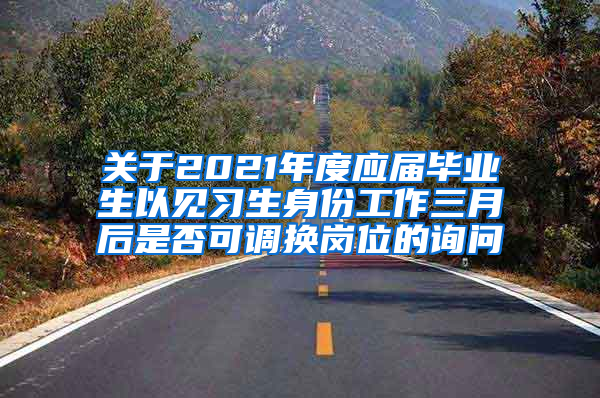 关于2021年度应届毕业生以见习生身份工作三月后是否可调换岗位的询问